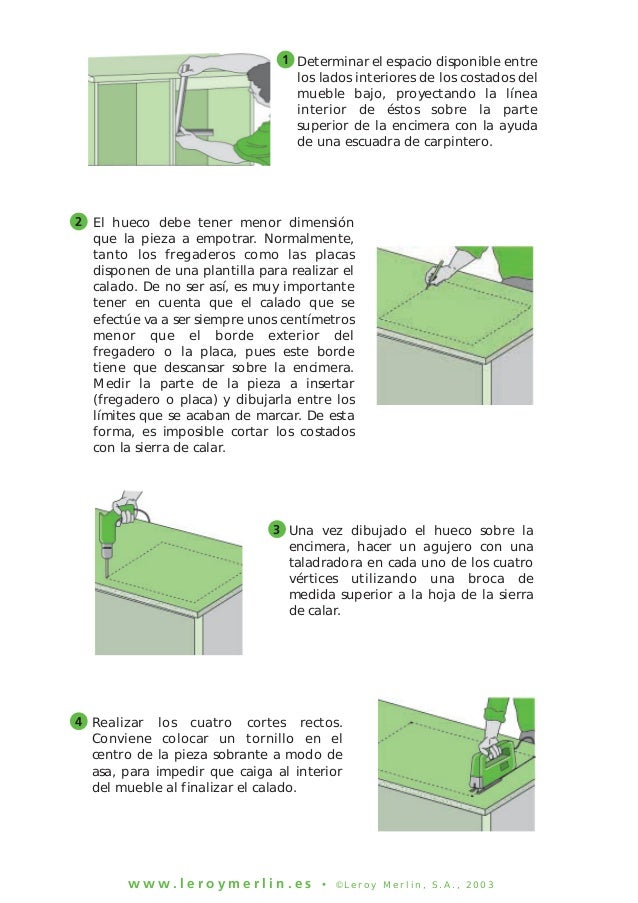 1 Determinar el espacio disponible entre los lados interiores de los costados del mueble bajo, proyectando la línea interior de éstos sobre la parte superior de la encimera con la ayuda de una escuadra de carpintero.

2 El hueco debe tener menor dimensión que la pieza a empotrar. Normalmente, tanto los fregaderos como las placas disponen de una plantilla para realizar el calado. De no ser así, es muy importante tener en cuenta que el calado que se efectúe va a ser siempre unos centímetros menor que el borde exterior del fregadero o la placa, pues este borde tiene que descansar sobre la encimera. Medir la parte de la pieza a insertar (fregadero o placa) y dibujarla entre los límites que se acaban de marcar. De esta forma, es imposible cortar los costados con la sierra de calar.

3 Una vez dibujado el hueco sobre la encimera, hacer un agujero con una taladradora en cada uno de los cuatro vértices utilizando una broca de medida superior a la hoja de la sierra de calar.

4 Realizar los cuatro cortes rectos. Conviene colocar un tornillo en el centro de la pieza sobrante a modo de asa, para impedir que caiga al interior del mueble al finalizar el calado.

www.leroymerlin.es • ©Leroy Merlin, S.A., 2003